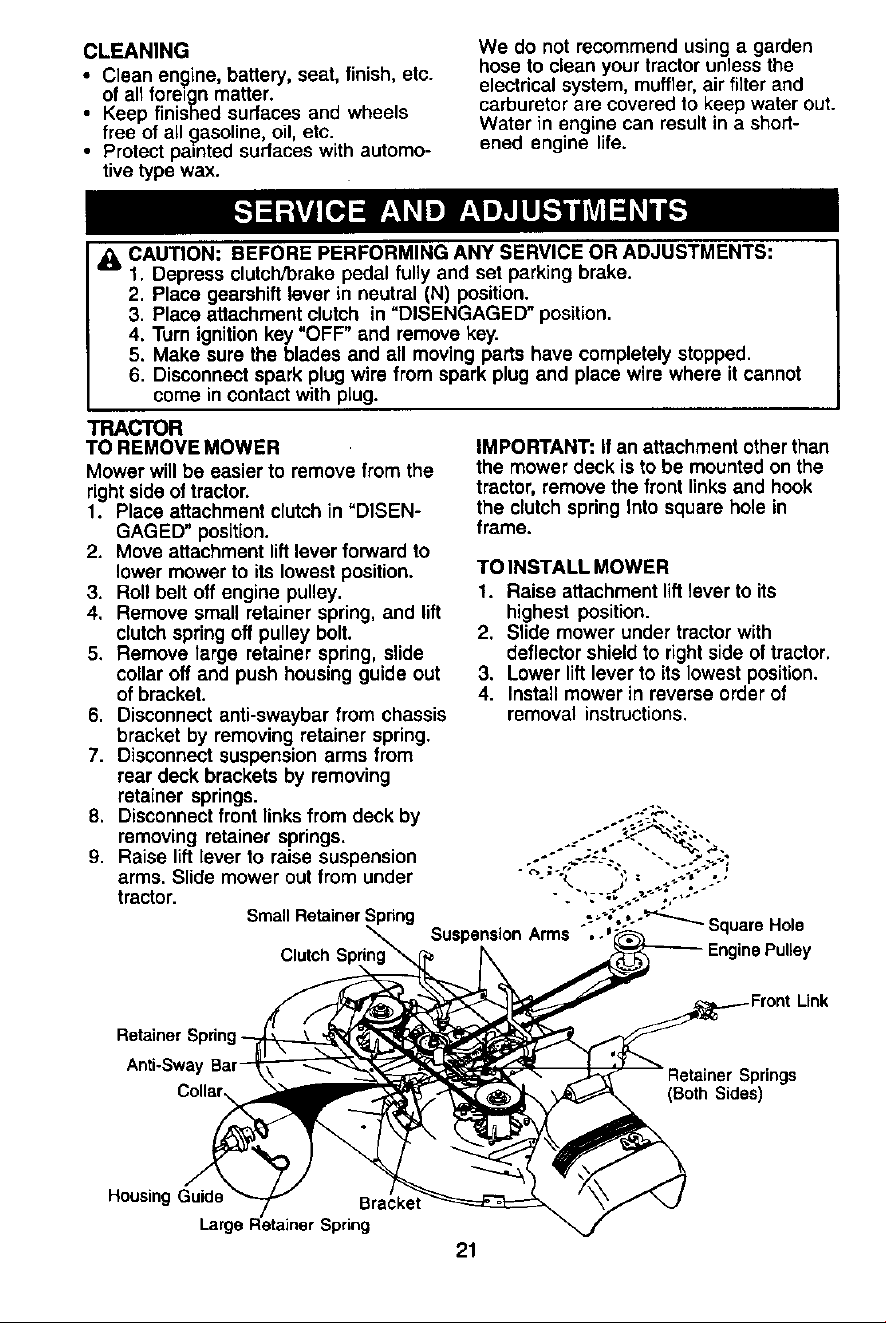 CLEANING

• Clean engine, battery, seat, finish, etc. of all foreign matter.
• Keep finished surfaces and wheels free of all gasoline, oil, etc.
• Protect painted surfaces with automotive type wax.

We do not recommend using a garden hose to clean your tractor unless the electrical system, muffler, air filter and carburetor are covered to keep water out. Water in engine can result in a shortened engine life.

SERVICE AND ADJUSTMENTS

CAUTION: BEFORE PERFORMING ANY SERVICE OR ADJUSTMENTS:
1. Depress clutch/brake pedal fully and set parking brake.
2. Place gearshift lever in neutral (N) position.
3. Place attachment clutch in "DISENGAGED" position.
4. Turn ignition key "OFF" and remove key.
5. Make sure the blades and all moving parts have completely stopped.
6. Disconnect spark plug wire from spark plug and place wire where it cannot come in contact with plug.

TRACTOR
TO REMOVE MOWER

Mower will be easier to remove from the right side of tractor.
1. Place attachment clutch in "DISENGAGED" position.
2. Move attachment lift lever forward to lower mower to its lowest position.
3. Roll belt off engine pulley.
4. Remove small retainer spring, and lift clutch spring off pulley bolt.
5. Remove large retainer spring, slide collar off and push housing guide out of bracket.
6. Disconnect anti-swaybar from chassis bracket by removing retainer spring.
7. Disconnect suspension arms from rear deck brackets by removing retainer springs.
8. Disconnect front links from deck by removing retainer springs.
9. Raise lift lever to raise suspension arms. Slide mower out from under tractor.

IMPORTANT: If an attachment other than the mower deck is to be mounted on the tractor, remove the front links and hook the clutch spring into square hole in frame.

TO INSTALL MOWER
1. Raise attachment lift lever to its highest position.
2. Slide mower under tractor with deflector shield to right side of tractor.
3. Lower lift lever to its lowest position.
4. Install mower in reverse order of removal instructions.

Small Retainer Spring
Clutch Spring
Suspension Arms
Square Hole
Engine Pulley
Front Link
Retainer Spring
Anti-Sway Bar
Collar
Retainer Springs (Both Sides)
Housing Guide
Bracket
Large Retainer Spring

21